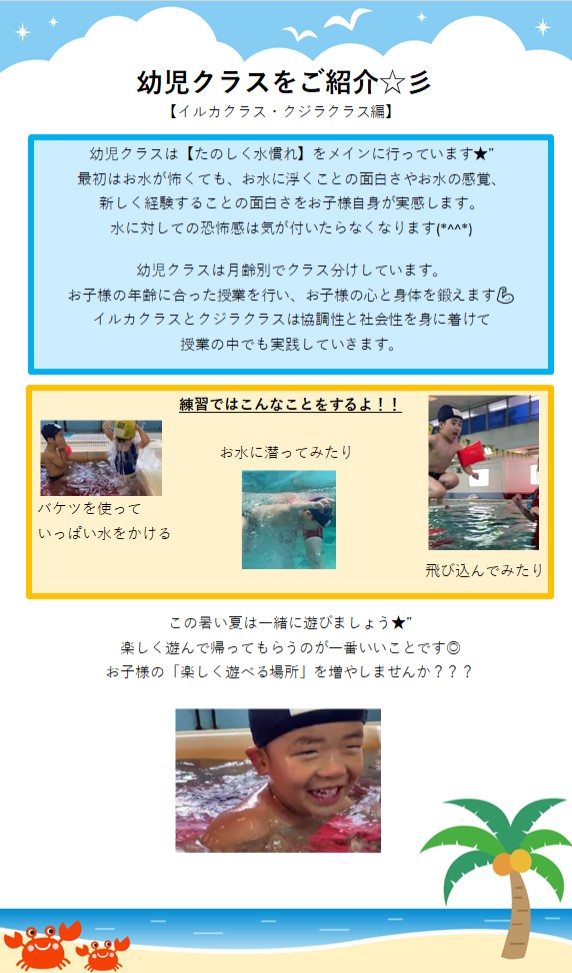 幼児クラスをご紹介☆彡
【イルカクラス・クジラクラス編】

幼児クラスは【たのしく水慣れ】をメインに行っています★"
最初はお水が怖くても、お水に浮くことの面白さやお水の感覚、
新しく経験することの面白さをお子様自身が実感します。
水に対しての恐怖感は気が付いたらなくなります(*^^*)

幼児クラスは月齢別でクラス分けしています。
お子様の年齢に合った授業を行い、お子様の心と身体を鍛えます💪
イルカクラスとクジラクラスは協調性と社会性を身に着けて
授業の中でも実践していきます。

練習ではこんなことをするよ！！

バケツを使って
いっぱい水をかける

お水に潜ってみたり

飛び込んでみたり

この暑い夏は一緒に遊びましょう★"
楽しく遊んで帰ってもらうのが一番いいことです◎
お子様の「楽しく遊べる場所」を増やしませんか？？？